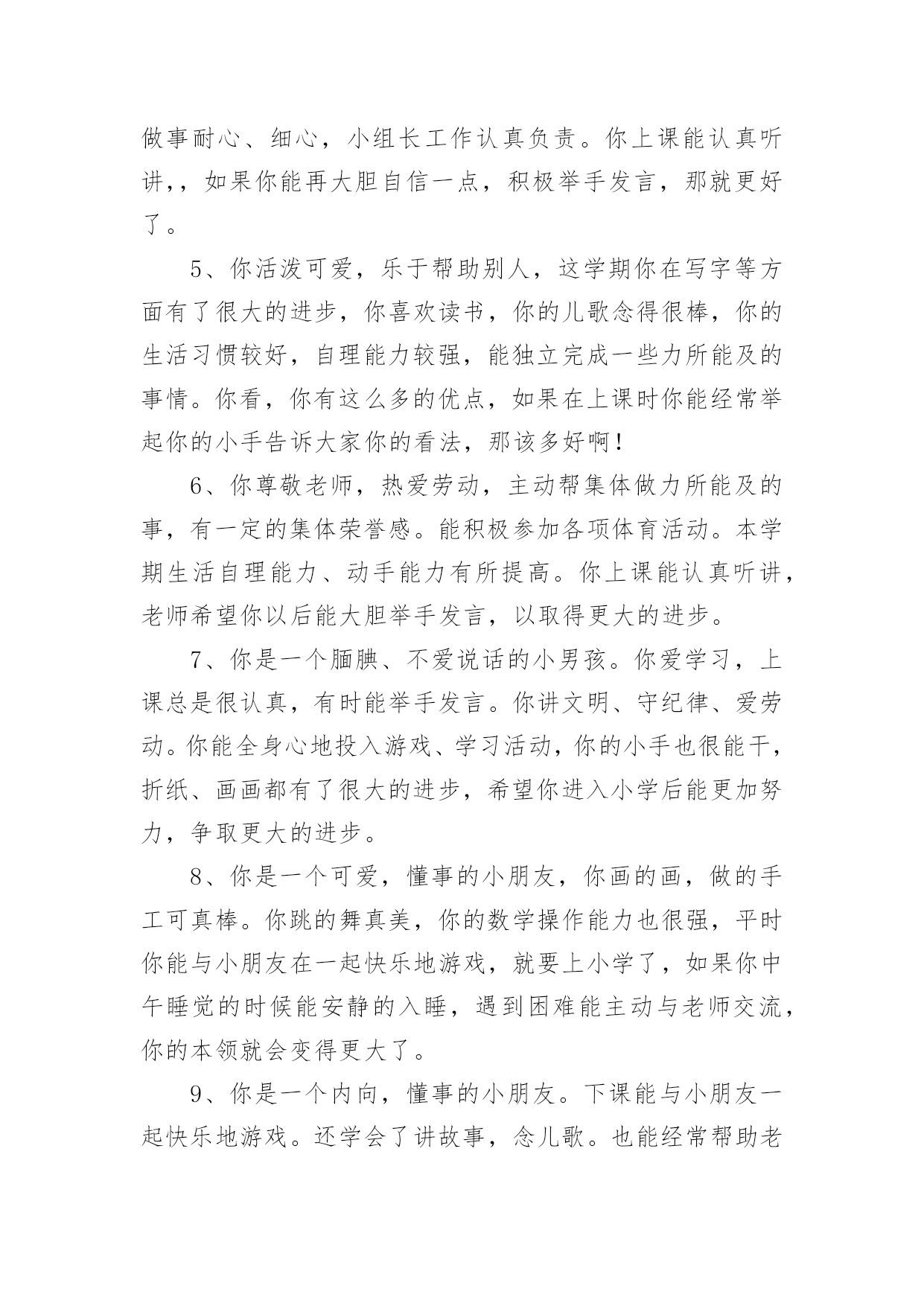 做事耐心、细心，小组长工作认真负责。你上课能认真听讲，，如果你能再大胆自信一点，积极举手发言，那就更好了。

5、你活泼可爱，乐于帮助别人，这学期你在写字等方面有了很大的进步，你喜欢读书，你的儿歌念得很棒，你的生活习惯较好，自理能力较强，能独立完成一些力所能及的事情。你看，你有这么多的优点，如果在上课时你能经常举起你的小手告诉大家你的看法，那该多好啊！

6、你尊敬老师，热爱劳动，主动帮集体做力所能及的事，有一定的集体荣誉感。能积极参加各项体育活动。本学期生活自理能力、动手能力有所提高。你上课能认真听讲，老师希望你以后能大胆举手发言，以取得更大的进步。

7、你是一个腼腆、不爱说话的小男孩。你爱学习，上课总是很认真，有时能举手发言。你讲文明、守纪律、爱劳动。你能全身心地投入游戏、学习活动，你的小手也很能干，折纸、画画都有了很大的进步，希望你进入小学后能更加努力，争取更大的进步。

8、你是一个可爱，懂事的小朋友，你画的画，做的手工可真棒。你跳的舞真美，你的数学操作能力也很强，平时你能与小朋友在一起快乐地游戏，就要上小学了，如果你中午睡觉的时候能安静的入睡，遇到困难能主动与老师交流，你的本领就会变得更大了。

9、你是一个内向，懂事的小朋友。下课能与小朋友一起快乐地游戏。还学会了讲故事，念儿歌。也能经常帮助老